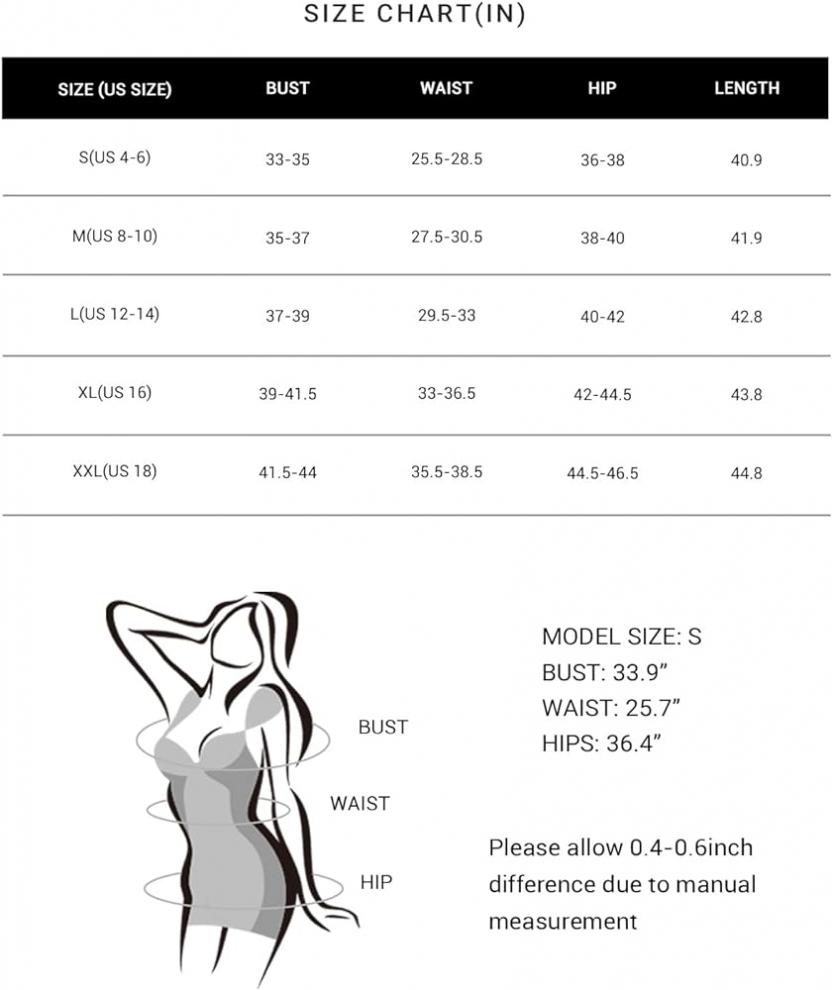 SIZE CHART(IN)

| SIZE (US SIZE) | BUST | WAIST | HIP | LENGTH |
|---|---|---|---|---|
| S(US 4-6) | 33-35 | 25.5-28.5 | 36-38 | 40.9 |
| M(US 8-10) | 35-37 | 27.5-30.5 | 38-40 | 41.9 |
| L(US 12-14) | 37-39 | 29.5-33 | 40-42 | 42.8 |
| XL(US 16) | 39-41.5 | 33-36.5 | 42-44.5 | 43.8 |
| XXL(US 18) | 41.5-44 | 35.5-38.5 | 44.5-46.5 | 44.8 |

BUST

WAIST

HIP

MODEL SIZE: S
BUST: 33.9”
WAIST: 25.7”
HIPS: 36.4”

Please allow 0.4-0.6inch difference due to manual measurement